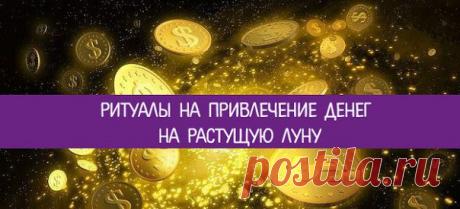 РИТУАЛЫ НА ПРИВЛЕЧЕНИЕ ДЕНЕГ
НА РАСТУЩУЮ ЛУНУ

postila.ru